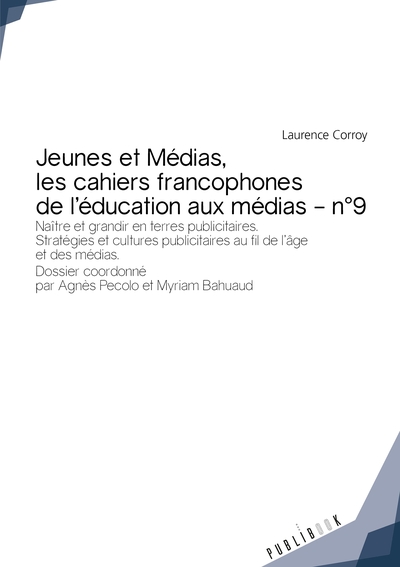 Laurence Corroy

Jeunes et Médias, les cahiers francophones de l'éducation aux médias – n°9

Naître et grandir en terres publicitaires. Stratégies et cultures publicitaires au fil de l'âge et des médias.

Dossier coordonné par Agnès Pecolo et Myriam Bahuaud

PUBLIBOOK